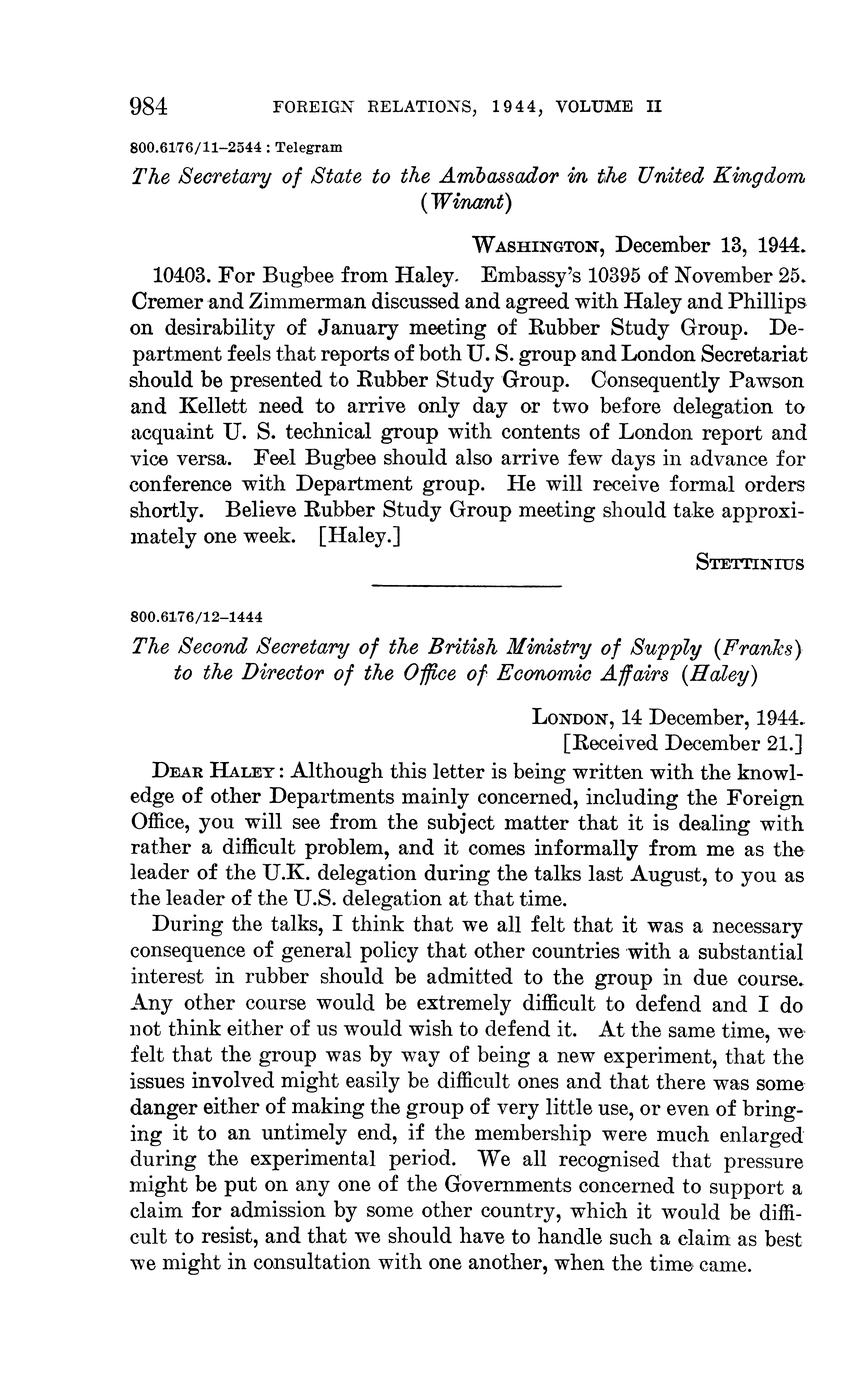 984 FOREIGN RELATIONS, 1944, VOLUME II

800.6176/11–2544 : Telegram

The Secretary of State to the Ambassador in the United Kingdom (Winant)

WASHINGTON, December 13, 1944.

10403. For Bugbee from Haley. Embassy's 10395 of November 25. Cremer and Zimmerman discussed and agreed with Haley and Phillips on desirability of January meeting of Rubber Study Group. Department feels that reports of both U. S. group and London Secretariat should be presented to Rubber Study Group. Consequently Pawson and Kellett need to arrive only day or two before delegation to acquaint U. S. technical group with contents of London report and vice versa. Feel Bugbee should also arrive few days in advance for conference with Department group. He will receive formal orders shortly. Believe Rubber Study Group meeting should take approximately one week. [Haley.]

STETTINIUS

800.6176/12–1444

The Second Secretary of the British Ministry of Supply (Franks) to the Director of the Office of Economic Affairs (Haley)

LONDON, 14 December, 1944.
[Received December 21.]

DEAR HALEY: Although this letter is being written with the knowledge of other Departments mainly concerned, including the Foreign Office, you will see from the subject matter that it is dealing with rather a difficult problem, and it comes informally from me as the leader of the U.K. delegation during the talks last August, to you as the leader of the U.S. delegation at that time.

During the talks, I think that we all felt that it was a necessary consequence of general policy that other countries with a substantial interest in rubber should be admitted to the group in due course. Any other course would be extremely difficult to defend and I do not think either of us would wish to defend it. At the same time, we felt that the group was by way of being a new experiment, that the issues involved might easily be difficult ones and that there was some danger either of making the group of very little use, or even of bringing it to an untimely end, if the membership were much enlarged during the experimental period. We all recognised that pressure might be put on any one of the Governments concerned to support a claim for admission by some other country, which it would be difficult to resist, and that we should have to handle such a claim as best we might in consultation with one another, when the time came.